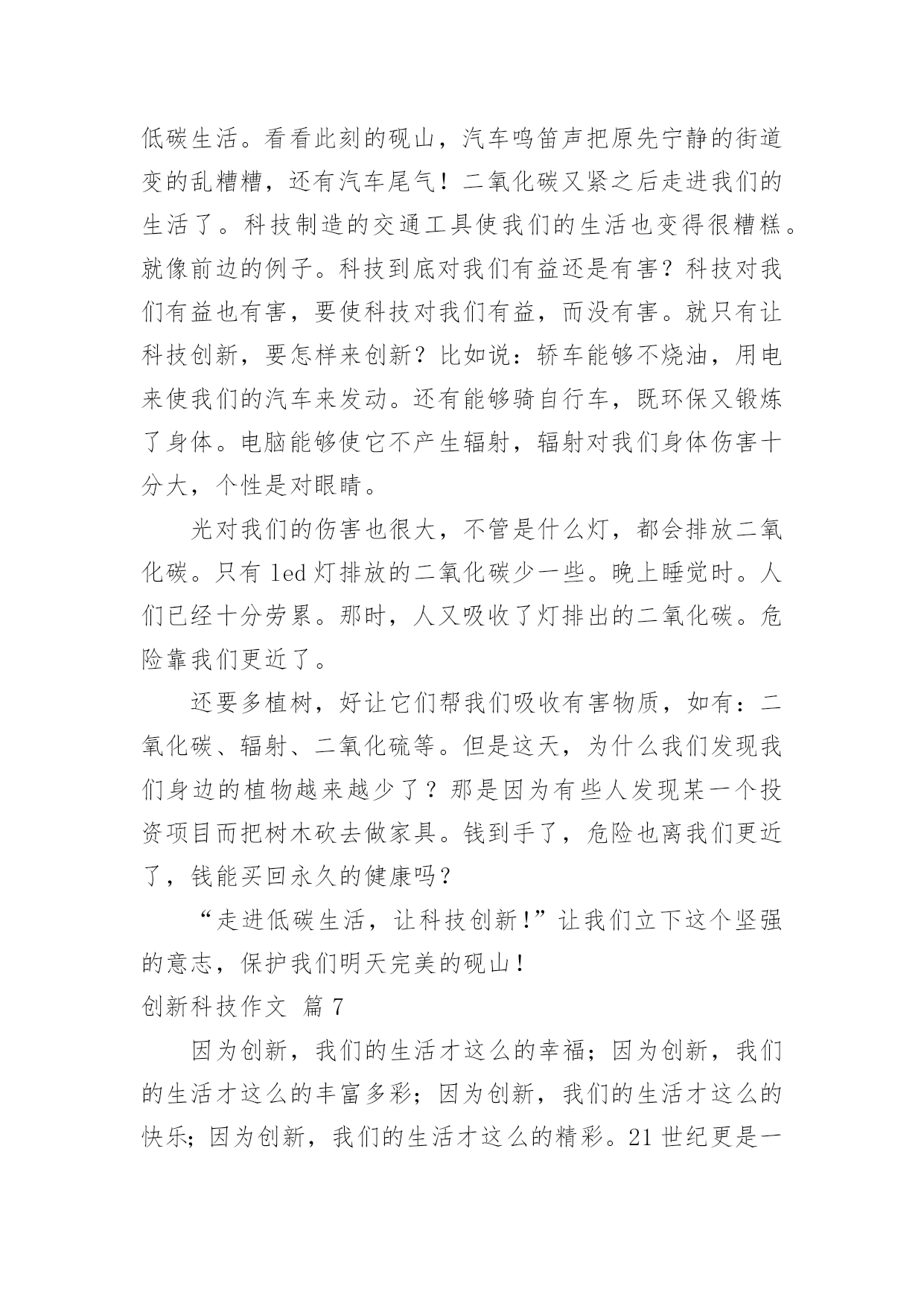 低碳生活。看看此刻的砚山，汽车鸣笛声把原先宁静的街道变的乱糟糟，还有汽车尾气！二氧化碳又紧之后走进我们的生活了。科技制造的交通工具使我们的生活也变得很糟糕。就像前边的例子。科技到底对我们有益还是有害？科技对我们有益也有害，要使科技对我们有益，而没有害。就只有让科技创新，要怎样来创新？比如说：轿车能够不烧油，用电来使我们的汽车来发动。还有能够骑自行车，既环保又锻炼了身体。电脑能够使它不产生辐射，辐射对我们身体伤害十分大，个性是对眼睛。

光对我们的伤害也很大，不管是什么灯，都会排放二氧化碳。只有 led 灯排放的二氧化碳少一些。晚上睡觉时。人们已经十分劳累。那时，人又吸收了灯排出的二氧化碳。危险靠我们更近了。

还要多植树，好让它们帮我们吸收有害物质，如有：二氧化碳、辐射、二氧化硫等。但是这天，为什么我们发现我们身边的植物越来越少了？那是因为有些人发现某一个投资项目而把树木砍去做家具。钱到手了，危险也离我们更近了，钱能买回永久的健康吗？

“走进低碳生活，让科技创新!”让我们立下这个坚强的意志，保护我们明天完美的砚山！

创新科技作文 篇 7

因为创新，我们的生活才这么的幸福；因为创新，我们的生活才这么的丰富多彩；因为创新，我们的生活才这么的快乐；因为创新，我们的生活才这么的精彩。21 世纪更是一